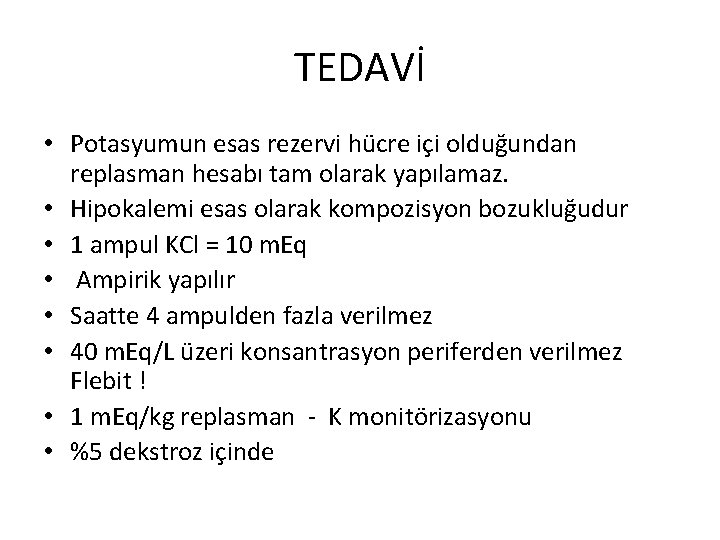 TEDAVİ

• Potasyumun esas rezervi hücre içi olduğundan replasman hesabı tam olarak yapılamaz.
• Hipokalemi esas olarak kompozisyon bozukluğudur
• 1 ampul KCl = 10 mEq
• Ampirik yapılır
• Saatte 4 ampulden fazla verilmez
• 40 mEq/L üzeri konsantrasyon periferden verilmez Flebit !
• 1 mEq/kg replasman - K monitörizasyonu
• %5 dekstroz içinde